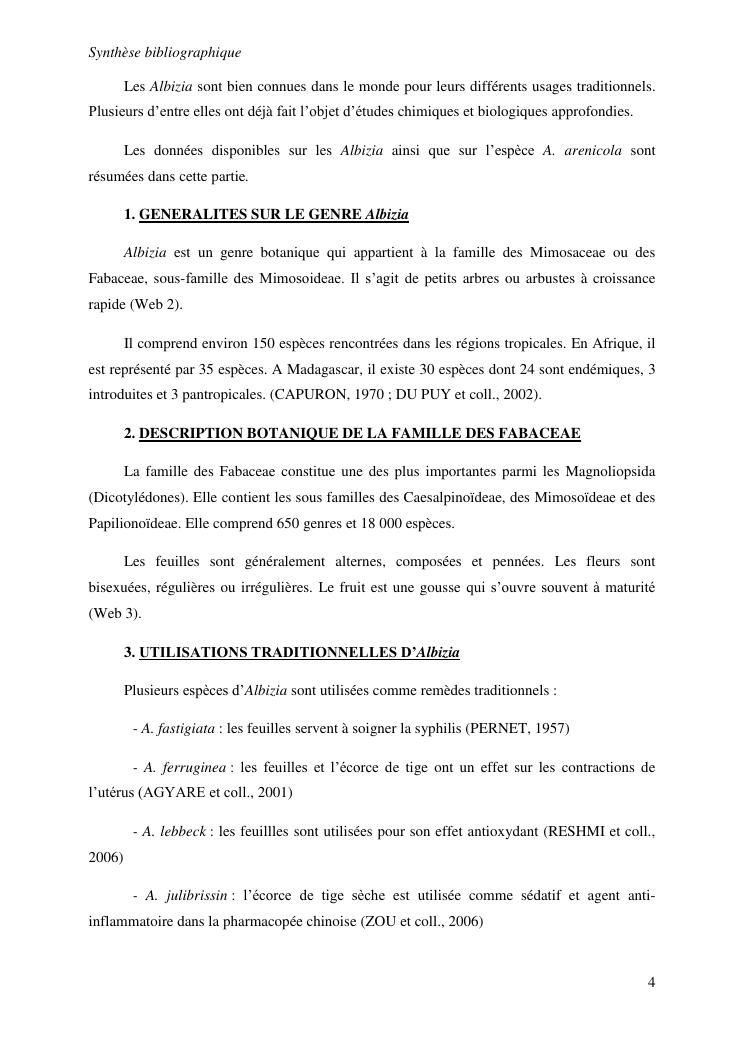 Synthèse bibliographique

Les Albizia sont bien connues dans le monde pour leurs différents usages traditionnels. Plusieurs d'entre elles ont déjà fait l'objet d'études chimiques et biologiques approfondies.

Les données disponibles sur les Albizia ainsi que sur l'espèce A. arenicola sont résumées dans cette partie.

1. GENERALITES SUR LE GENRE Albizia

Albizia est un genre botanique qui appartient à la famille des Mimosaceae ou des Fabaceae, sous-famille des Mimosoideae. Il s'agit de petits arbres ou arbustes à croissance rapide (Web 2).

Il comprend environ 150 espèces rencontrées dans les régions tropicales. En Afrique, il est représenté par 35 espèces. A Madagascar, il existe 30 espèces dont 24 sont endémiques, 3 introduites et 3 pantropicales. (CAPURON, 1970 ; DU PUY et coll., 2002).

2. DESCRIPTION BOTANIQUE DE LA FAMILLE DES FABACEAE

La famille des Fabaceae constitue une des plus importantes parmi les Magnoliopsida (Dicotylédones). Elle contient les sous familles des Caesalpinoïdeae, des Mimosoïdeae et des Papilionoïdeae. Elle comprend 650 genres et 18 000 espèces.

Les feuilles sont généralement alternes, composées et pennées. Les fleurs sont bisexuées, régulières ou irrégulières. Le fruit est une gousse qui s'ouvre souvent à maturité (Web 3).

3. UTILISATIONS TRADITIONNELLES D'Albizia

Plusieurs espèces d'Albizia sont utilisées comme remèdes traditionnels :

- A. fastigiata : les feuilles servent à soigner la syphilis (PERNET, 1957)

- A. ferruginea : les feuilles et l'écorce de tige ont un effet sur les contractions de l'utérus (AGYARE et coll., 2001)

- A. lebbeck : les feuillles sont utilisées pour son effet antioxydant (RESHMI et coll., 2006)

- A. julibrissin : l'écorce de tige sèche est utilisée comme sédatif et agent anti-inflammatoire dans la pharmacopée chinoise (ZOU et coll., 2006)

4